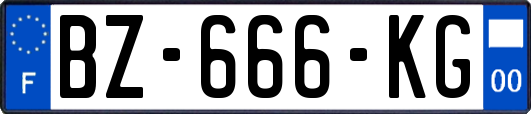 F
BZ-666-KG
00